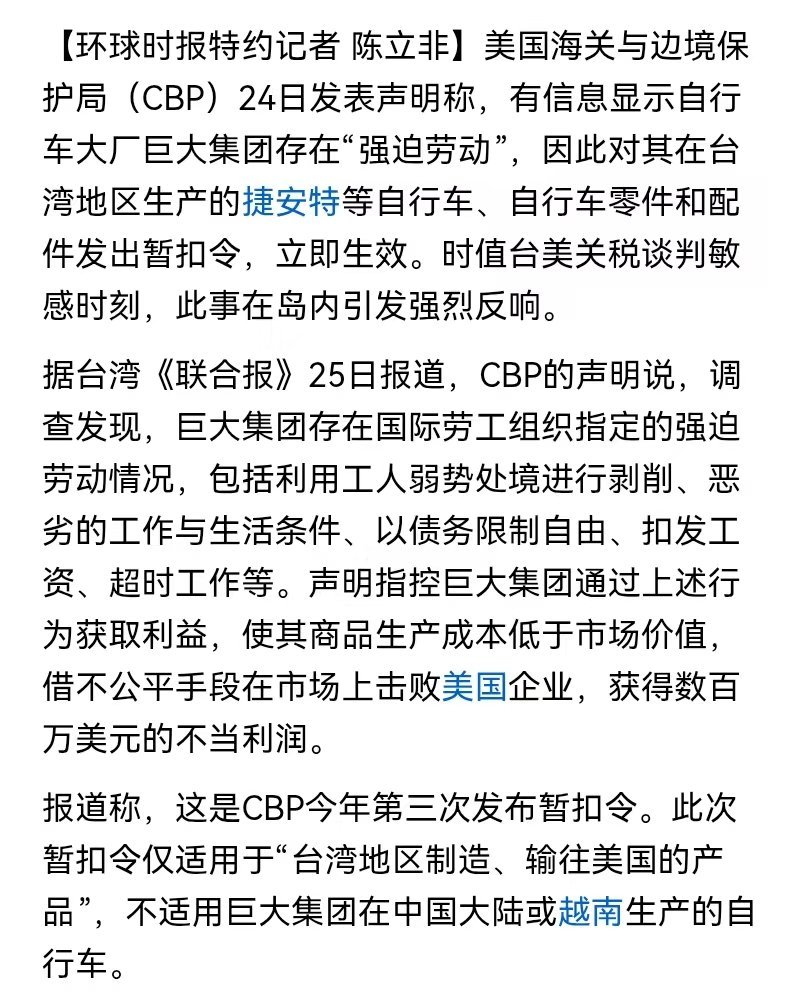 【环球时报特约记者 陈立非】美国海关与边境保护局（CBP）24日发表声明称，有信息显示自行车大厂巨大集团存在“强迫劳动”，因此对其在台湾地区生产的捷安特等自行车、自行车零件和配件发出暂扣令，立即生效。时值台美关税谈判敏感时刻，此事在岛内引发强烈反响。

据台湾《联合报》25日报道，CBP的声明说，调查发现，巨大集团存在国际劳工组织指定的强迫劳动情况，包括利用工人弱势处境进行剥削、恶劣的工作与生活条件、以债务限制自由、扣发工资、超时工作等。声明指控巨大集团通过上述行为获取利益，使其商品生产成本低于市场价值，借不公平手段在市场上击败美国企业，获得数百万美元的不当利润。

报道称，这是CBP今年第三次发布暂扣令。此次暂扣令仅适用于“台湾地区制造、输往美国的产品”，不适用巨大集团在中国大陆或越南生产的自行车。